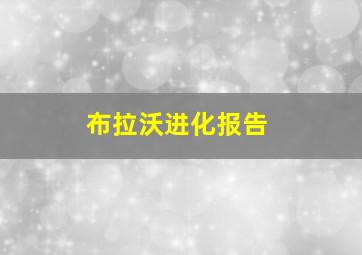 布拉沃进化报告